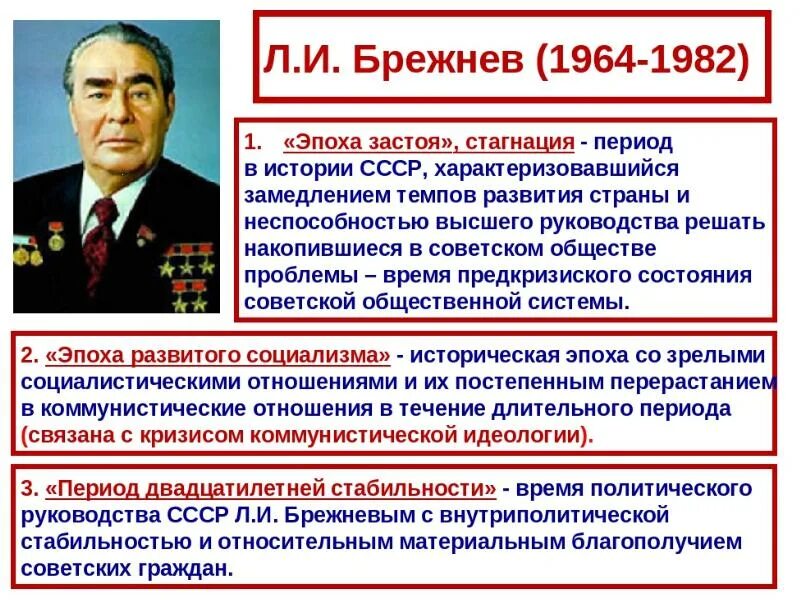 Л.И. Брежнев (1964-1982)

1. «Эпоха застоя», стагнация - период в истории СССР, характеризовавшийся замедлением темпов развития страны и неспособностью высшего руководства решать накопившиеся в советском обществе проблемы – время предкризиского состояния советской общественной системы.

2. «Эпоха развитого социализма» - историческая эпоха со зрелыми социалистическими отношениями и их постепенным перерастанием в коммунистические отношения в течение длительного периода (связана с кризисом коммунистической идеологии).

3. «Период двадцатилетней стабильности» - время политического руководства СССР Л.И. Брежневым с внутриполитической стабильностью и относительным материальным благополучием советских граждан.